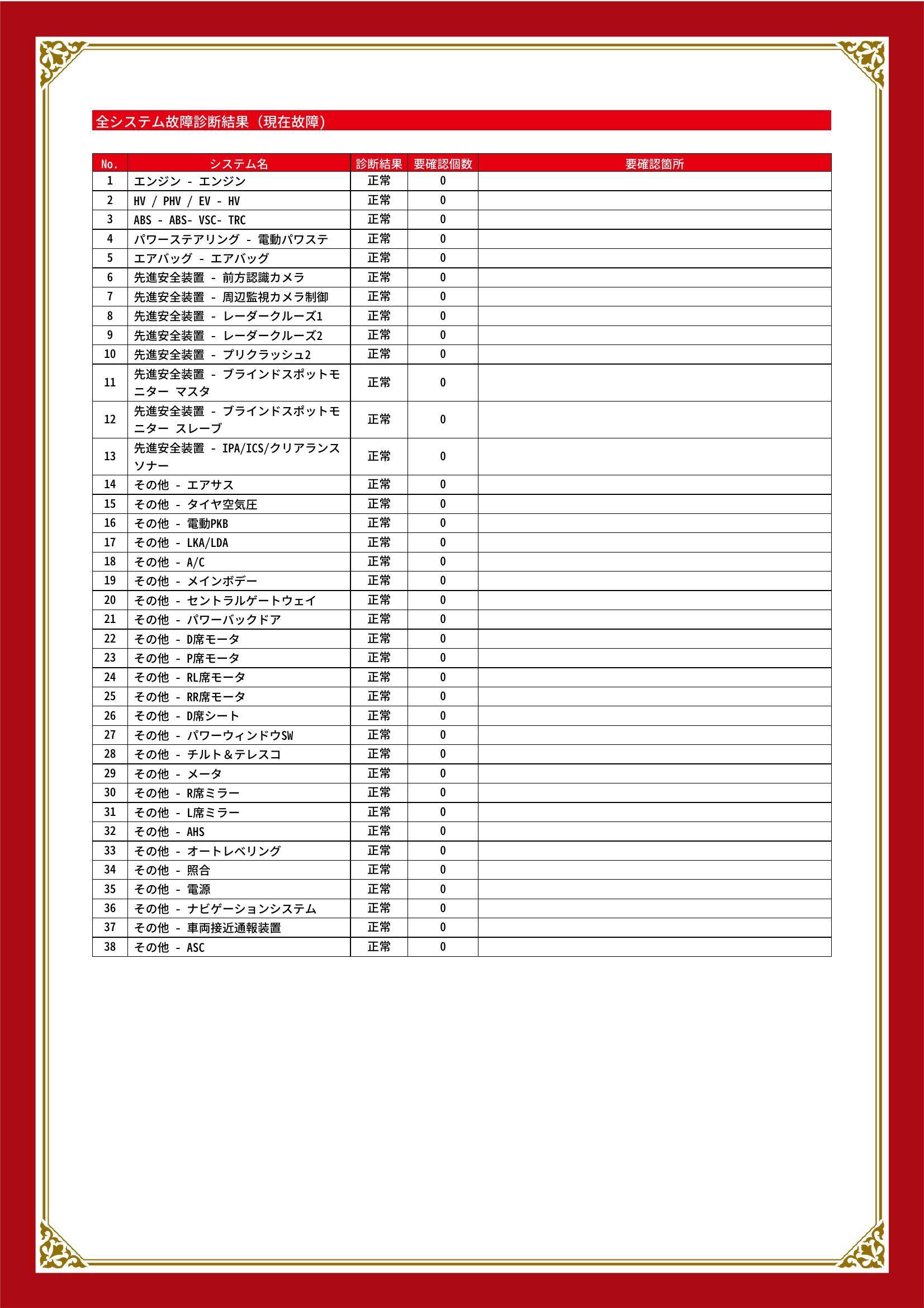 全システム故障診断結果（現在故障）

| No. | システム名 | 診断結果 | 要確認個数 | 要確認箇所 |
|---|---|---|---|---|
| 1 | エンジン - エンジン | 正常 | 0 | |
| 2 | HV / PHV / EV - HV | 正常 | 0 | |
| 3 | ABS - ABS- VSC- TRC | 正常 | 0 | |
| 4 | パワーステアリング - 電動パワステ | 正常 | 0 | |
| 5 | エアバッグ - エアバッグ | 正常 | 0 | |
| 6 | 先進安全装置 - 前方認識カメラ | 正常 | 0 | |
| 7 | 先進安全装置 - 周辺監視カメラ制御 | 正常 | 0 | |
| 8 | 先進安全装置 - レーダークルーズ1 | 正常 | 0 | |
| 9 | 先進安全装置 - レーダークルーズ2 | 正常 | 0 | |
| 10 | 先進安全装置 - プリクラッシュ2 | 正常 | 0 | |
| 11 | 先進安全装置 - ブラインドスポットモニター マスタ | 正常 | 0 | |
| 12 | 先進安全装置 - ブラインドスポットモニター スレーブ | 正常 | 0 | |
| 13 | 先進安全装置 - IPA/ICS/クリアランスソナー | 正常 | 0 | |
| 14 | その他 - エアサス | 正常 | 0 | |
| 15 | その他 - タイヤ空気圧 | 正常 | 0 | |
| 16 | その他 - 電動PKB | 正常 | 0 | |
| 17 | その他 - LKA/LDA | 正常 | 0 | |
| 18 | その他 - A/C | 正常 | 0 | |
| 19 | その他 - メインボデー | 正常 | 0 | |
| 20 | その他 - セントラルゲートウェイ | 正常 | 0 | |
| 21 | その他 - パワーバックドア | 正常 | 0 | |
| 22 | その他 - D席モータ | 正常 | 0 | |
| 23 | その他 - P席モータ | 正常 | 0 | |
| 24 | その他 - RL席モータ | 正常 | 0 | |
| 25 | その他 - RR席モータ | 正常 | 0 | |
| 26 | その他 - D席シート | 正常 | 0 | |
| 27 | その他 - パワーウィンドウSW | 正常 | 0 | |
| 28 | その他 - チルト＆テレスコ | 正常 | 0 | |
| 29 | その他 - メータ | 正常 | 0 | |
| 30 | その他 - R席ミラー | 正常 | 0 | |
| 31 | その他 - L席ミラー | 正常 | 0 | |
| 32 | その他 - AHS | 正常 | 0 | |
| 33 | その他 - オートレベリング | 正常 | 0 | |
| 34 | その他 - 照合 | 正常 | 0 | |
| 35 | その他 - 電源 | 正常 | 0 | |
| 36 | その他 - ナビゲーションシステム | 正常 | 0 | |
| 37 | その他 - 車両接近通報装置 | 正常 | 0 | |
| 38 | その他 - ASC | 正常 | 0 | |